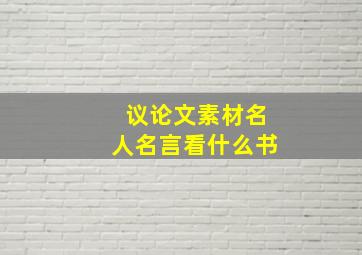 议论文素材名人名言看什么书